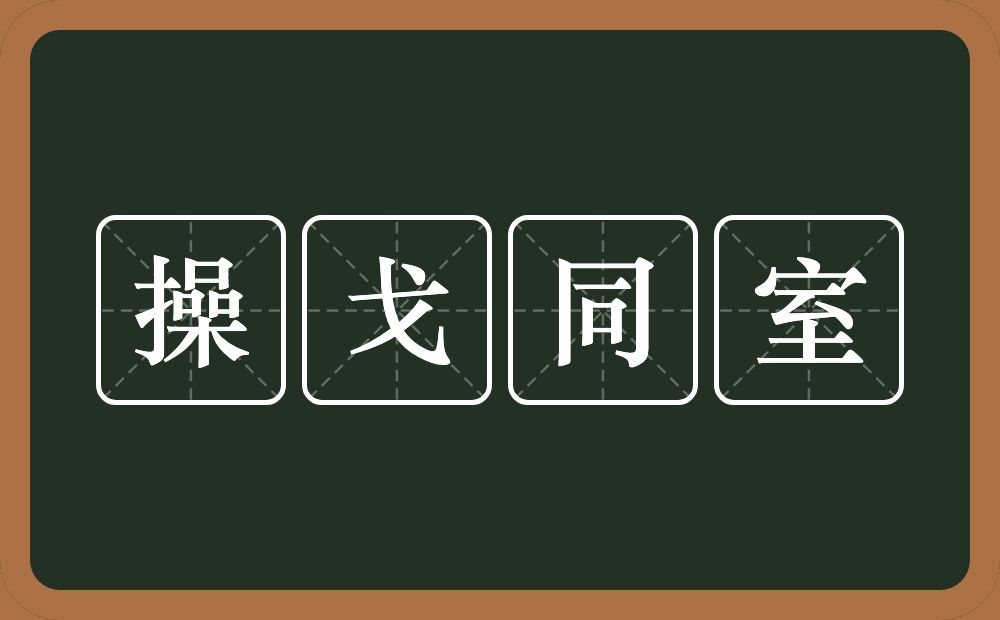 操戈同室